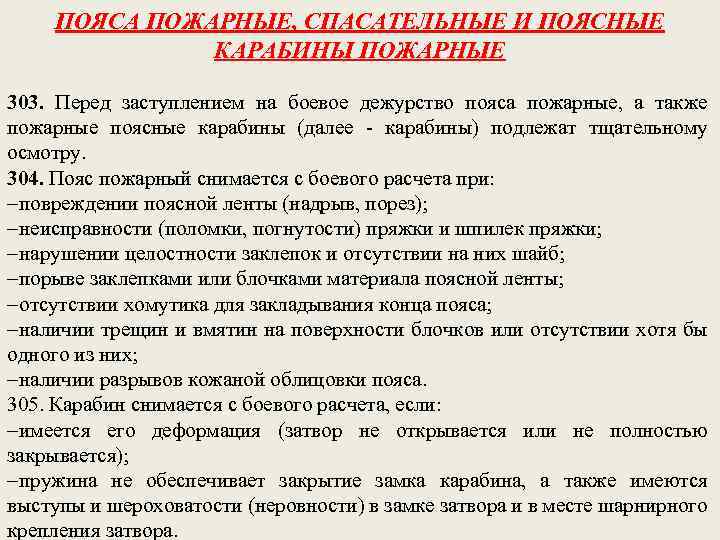 ПОЯСА ПОЖАРНЫЕ, СПАСАТЕЛЬНЫЕ И ПОЯСНЫЕ КАРАБИНЫ ПОЖАРНЫЕ

303. Перед заступлением на боевое дежурство пояса пожарные, а также пожарные поясные карабины (далее - карабины) подлежат тщательному осмотру.
304. Пояс пожарный снимается с боевого расчета при:
–повреждении поясной ленты (надрыв, порез);
–неисправности (поломки, погнутости) пряжки и шпилек пряжки;
–нарушении целостности заклепок и отсутствии на них шайб;
–порыве заклепками или блочками материала поясной ленты;
–отсутствии хомутика для закладывания конца пояса;
–наличии трещин и вмятин на поверхности блочков или отсутствии хотя бы одного из них;
–наличии разрывов кожаной облицовки пояса.
305. Карабин снимается с боевого расчета, если:
–имеется его деформация (затвор не открывается или не полностью закрывается);
–пружина не обеспечивает закрытие замка карабина, а также имеются выступы и шероховатости (неровности) в замке затвора и в месте шарнирного крепления затвора.